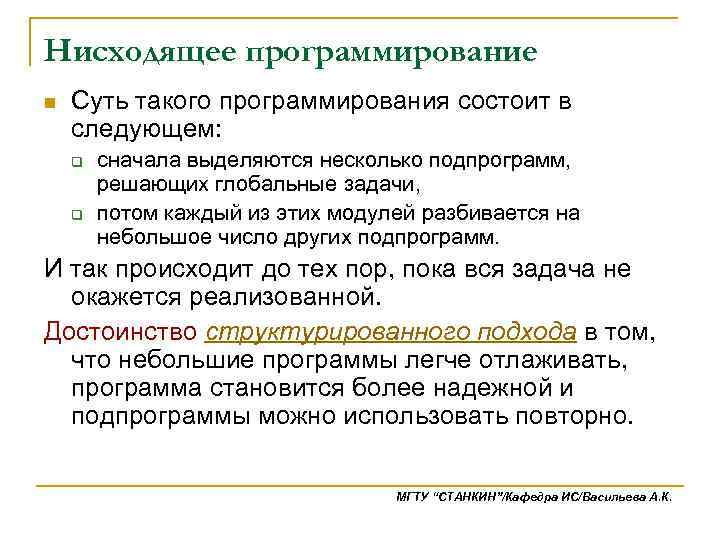 Нисходящее программирование

Суть такого программирования состоит в следующем:

сначала выделяются несколько подпрограмм, решающих глобальные задачи,

потом каждый из этих модулей разбивается на небольшое число других подпрограмм.

И так происходит до тех пор, пока вся задача не окажется реализованной.

Достоинство структурированного подхода в том, что небольшие программы легче отлаживать, программа становится более надежной и подпрограммы можно использовать повторно.

МГТУ "СТАНКИН"/Кафедра ИС/Васильева А.К.